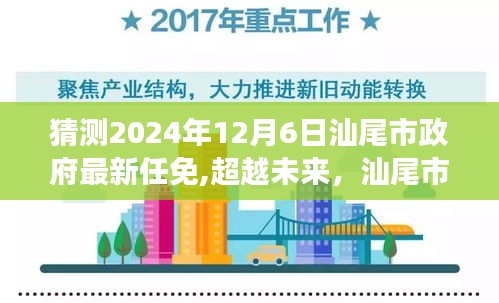 ★ 2017年重点工作 ★

聚焦产业结构，大力推进新旧动能转换

猜测2024年12月6日汕尾市政府最新任免,超越未来，汕尾市